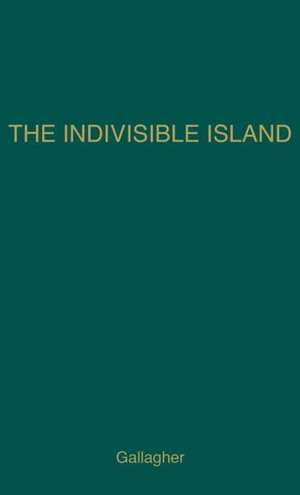 THE INDIVISIBLE ISLAND

Gallagher